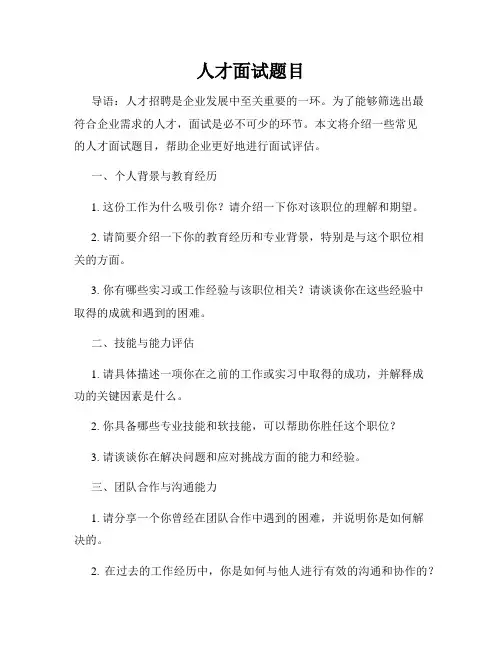 人才面试题目

导语：人才招聘是企业发展中至关重要的一环。为了能够筛选出最符合企业需求的人才，面试是必不可少的环节。本文将介绍一些常见的人才面试题目，帮助企业更好地进行面试评估。

一、个人背景与教育经历

1. 这份工作为什么吸引你？请介绍一下你对该职位的理解和期望。

2. 请简要介绍一下你的教育经历和专业背景，特别是与这个职位相关的方面。

3. 你有哪些实习或工作经验与该职位相关？请谈谈你在这些经验中取得的成就和遇到的困难。

二、技能与能力评估

1. 请具体描述一项你在之前的工作或实习中取得的成功，并解释成功的关键因素是什么。

2. 你具备哪些专业技能和软技能，可以帮助你胜任这个职位？

3. 请谈谈你在解决问题和应对挑战方面的能力和经验。

三、团队合作与沟通能力

1. 请分享一个你曾经在团队合作中遇到的困难，并说明你是如何解决的。

2. 在过去的工作经历中，你是如何与他人进行有效的沟通和协作的？